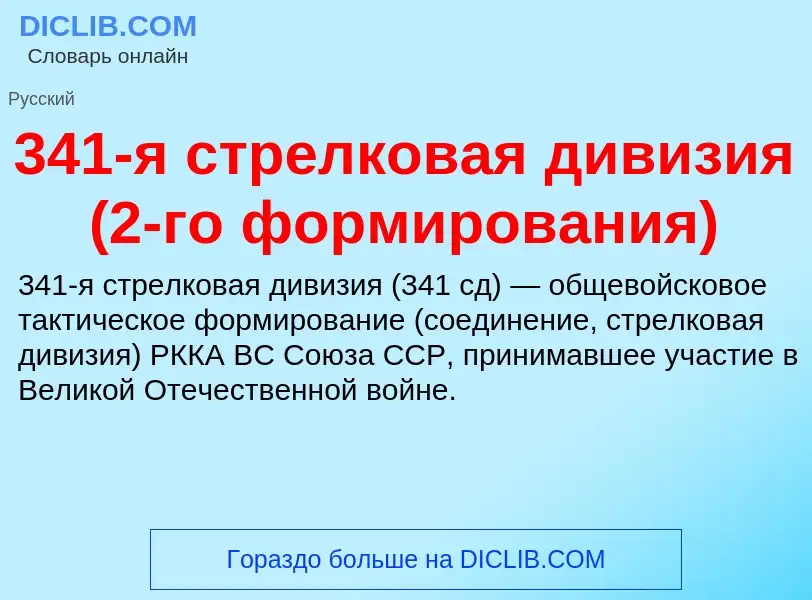 DICLIB.COM
Словарь онлайн

Русский

341-я стрелковая дивизия (2-го формирования)

341-я стрелковая дивизия (341 сд) — общевойсковое тактическое формирование (соединение, стрелковая дивизия) РККА ВС Союза ССР, принимавшее участие в Великой Отечественной войне.

Гораздо больше на DICLIB.COM